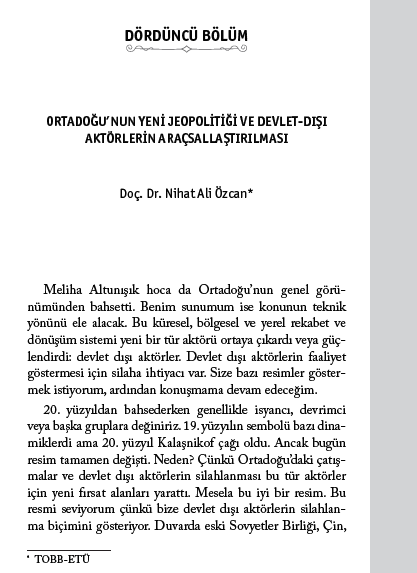 DÖRDÜNCÜ BÖLÜM

ORTADOĞU'NUN YENİ JEOPOLİTİĞİ VE DEVLET-DIŞI AKTÖRLERİN ARAÇSALLAŞTIRILMASI

Doç. Dr. Nihat Ali Özcan*

Meliha Altunışık hoca da Ortadoğu'nun genel görünümünden bahsetti. Benim sunumum ise konunun teknik yönünü ele alacak. Bu küresel, bölgesel ve yerel rekabet ve dönüşüm sistemi yeni bir tür aktörü ortaya çıkardı veya güçlendirdi: devlet dışı aktörler. Devlet dışı aktörlerin faaliyet göstermesi için silaha ihtiyacı var. Size bazı resimler göstermek istiyorum, ardından konuşmama devam edeceğim.

20. yüzyıldan bahsederken genellikle isyancı, devrimci veya başka gruplara değiniriz. 19. yüzyılın sembolü bazı dinamiklerdi ama 20. yüzyıl Kalaşnikof çağı oldu. Ancak bugün resim tamamen değişti. Neden? Çünkü Ortadoğu'daki çatışmalar ve devlet dışı aktörlerin silahlanması bu tür aktörler için yeni fırsat alanları yarattı. Mesela bu iyi bir resim. Bu resmi seviyorum çünkü bize devlet dışı aktörlerin silahlanma biçimini gösteriyor. Duvarda eski Sovyetler Birliği, Çin,

* TOBB-ETÜ